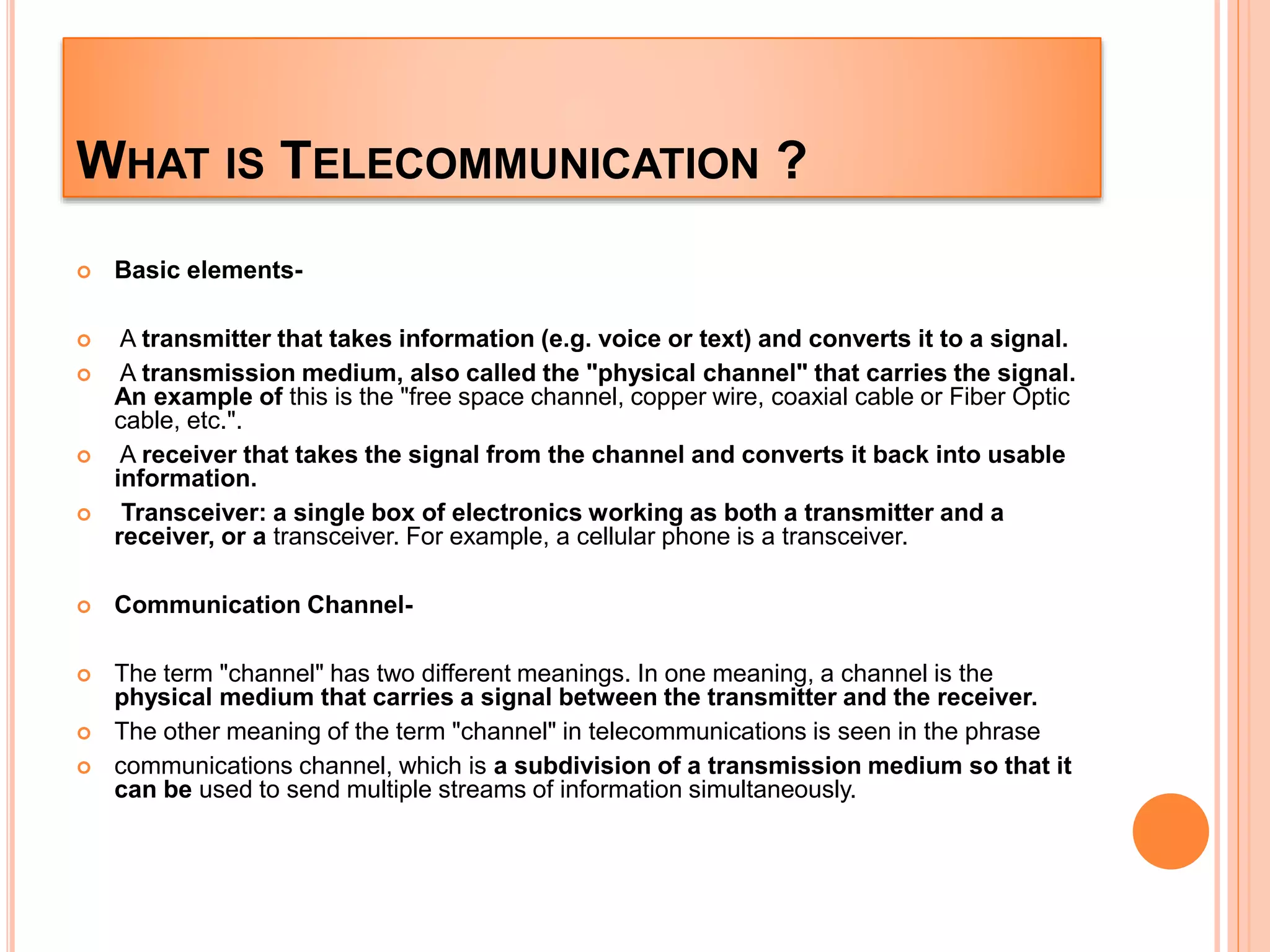 WHAT IS TELECOMMUNICATION ?

Basic elements-

A transmitter that takes information (e.g. voice or text) and converts it to a signal.

A transmission medium, also called the "physical channel" that carries the signal. An example of this is the "free space channel, copper wire, coaxial cable or Fiber Optic cable, etc.".

A receiver that takes the signal from the channel and converts it back into usable information.

Transceiver: a single box of electronics working as both a transmitter and a receiver, or a transceiver. For example, a cellular phone is a transceiver.

Communication Channel-

The term "channel" has two different meanings. In one meaning, a channel is the physical medium that carries a signal between the transmitter and the receiver.

The other meaning of the term "channel" in telecommunications is seen in the phrase

communications channel, which is a subdivision of a transmission medium so that it can be used to send multiple streams of information simultaneously.